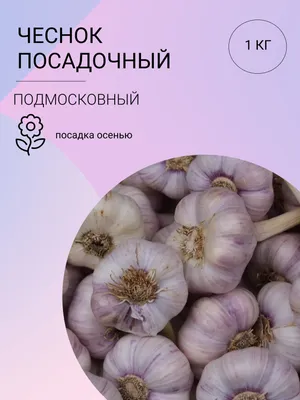 ЧЕСНОК ПОСАДОЧНЫЙ

1 КГ

ПОДМОСКОВНЫЙ

посадка осенью